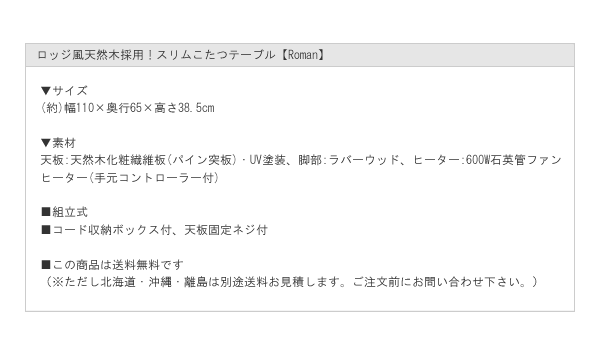 ロッジ風天然木採用！スリムこたつテーブル【Roman】

▼サイズ
(約)幅110×奥行65×高さ38.5cm

▼素材
天板:天然木化粧繊維板(パイン突板)・UV塗装、脚部:ラバーウッド、ヒーター:600W石英管ファンヒーター(手元コントローラー付)

■組立式
■コード収納ボックス付、天板固定ネジ付

■この商品は送料無料です
（※ただし北海道・沖縄・離島は別途送料お見積します。ご注文前にお問い合わせ下さい。）